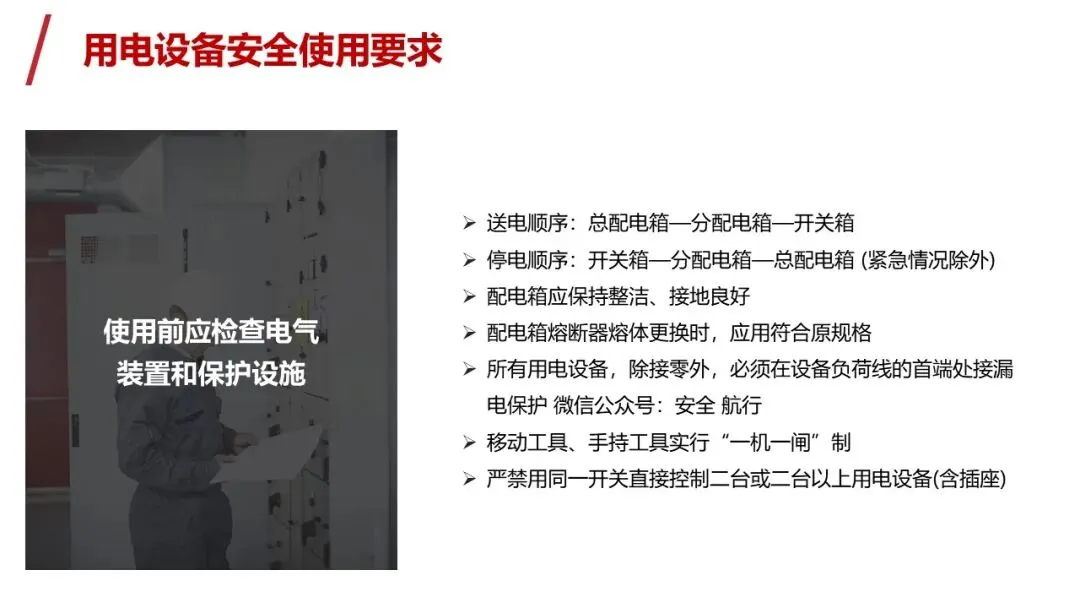 用电设备安全使用要求

使用前应检查电气
装置和保护设施

➢ 送电顺序：总配电箱—分配电箱—开关箱
➢ 停电顺序：开关箱—分配电箱—总配电箱 (紧急情况除外)
➢ 配电箱应保持整洁、接地良好
➢ 配电箱熔断器熔体更换时，应用符合原规格
➢ 所有用电设备，除接零外，必须在设备负荷线的首端处接漏电保护 微信公众号：安全 航行
➢ 移动工具、手持工具实行“一机一闸”制
➢ 严禁用同一开关直接控制二台或二台以上用电设备(含插座)